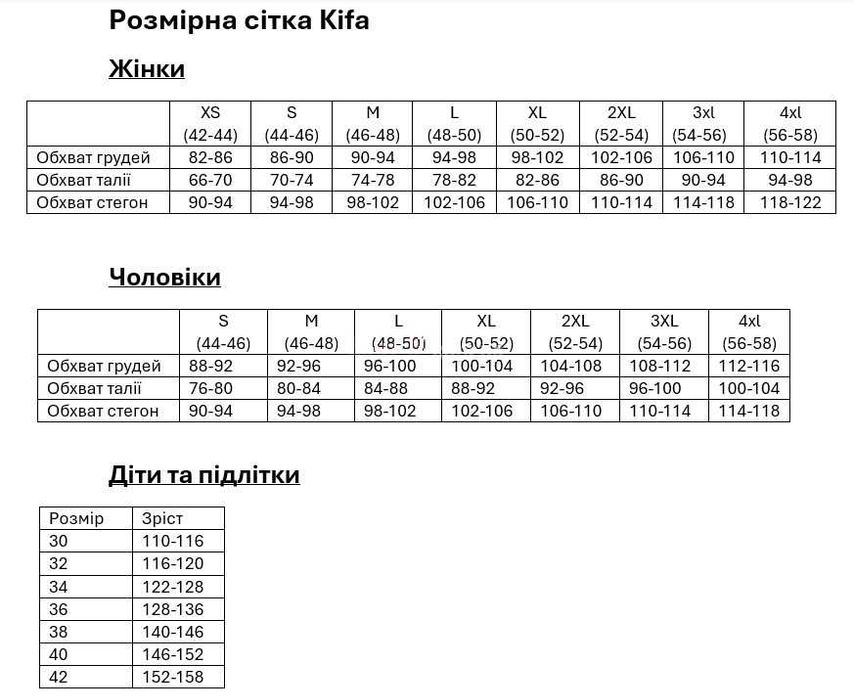 Розмірна сітка Kifa

Жінки

| | XS (42-44) | S (44-46) | M (46-48) | L (48-50) | XL (50-52) | 2XL (52-54) | 3xl (54-56) | 4xl (56-58) |
|---|---|---|---|---|---|---|---|---|
| Обхват грудей | 82-86 | 86-90 | 90-94 | 94-98 | 98-102 | 102-106 | 106-110 | 110-114 |
| Обхват талії | 66-70 | 70-74 | 74-78 | 78-82 | 82-86 | 86-90 | 90-94 | 94-98 |
| Обхват стегон | 90-94 | 94-98 | 98-102 | 102-106 | 106-110 | 110-114 | 114-118 | 118-122 |

Чоловіки

| | S (44-46) | M (46-48) | L (48-50) | XL (50-52) | 2XL (52-54) | 3XL (54-56) | 4xl (56-58) |
|---|---|---|---|---|---|---|---|
| Обхват грудей | 88-92 | 92-96 | 96-100 | 100-104 | 104-108 | 108-112 | 112-116 |
| Обхват талії | 76-80 | 80-84 | 84-88 | 88-92 | 92-96 | 96-100 | 100-104 |
| Обхват стегон | 90-94 | 94-98 | 98-102 | 102-106 | 106-110 | 110-114 | 114-118 |

Діти та підлітки

| Розмір | Зріст |
|---|---|
| 30 | 110-116 |
| 32 | 116-120 |
| 34 | 122-128 |
| 36 | 128-136 |
| 38 | 140-146 |
| 40 | 146-152 |
| 42 | 152-158 |